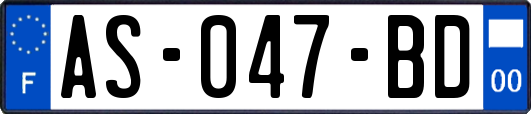 F

AS-047-BD

00